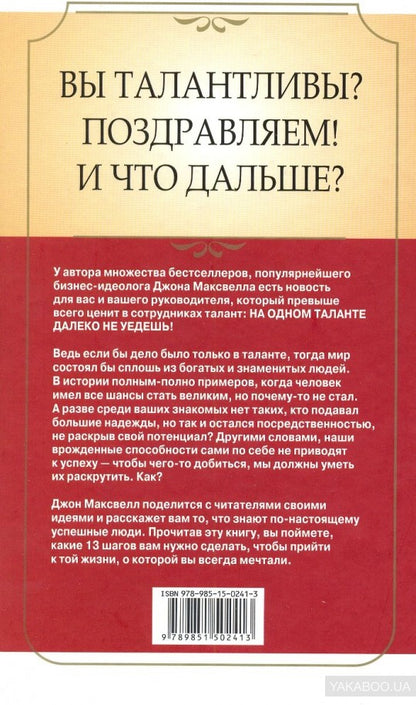 ВЫ ТАЛАНТЛИВЫ?
ПОЗДРАВЛЯЕМ!
И ЧТО ДАЛЬШЕ?

У автора множества бестселлеров, популярнейшего бизнес-идеолога Джона Максвелла есть новость для вас и вашего руководителя, который превыше всего ценит в сотрудниках талант: НА ОДНОМ ТАЛАНТЕ ДАЛЕКО НЕ УЕДЕШЬ!

Ведь если бы дело было только в таланте, тогда мир состоял бы сплошь из богатых и знаменитых людей. В истории полным-полно примеров, когда человек имел все шансы стать великим, но почему-то не стал. А разве среди ваших знакомых нет таких, кто подавал большие надежды, но так и остался посредственностью, не раскрыв свой потенциал? Другими словами, наши врожденные способности сами по себе не приводят к успеху — чтобы чего-то добиться, мы должны уметь их раскрутить. Как?

Джон Максвелл поделится с читателями своими идеями и расскажет вам то, что знают по-настоящему успешные люди. Прочитав эту книгу, вы поймете, какие 13 шагов вам нужно сделать, чтобы прийти к той жизни, о которой вы всегда мечтали.

ISBN 978-985-15-0241-3

9 789851 502413

YAKABOO.UA